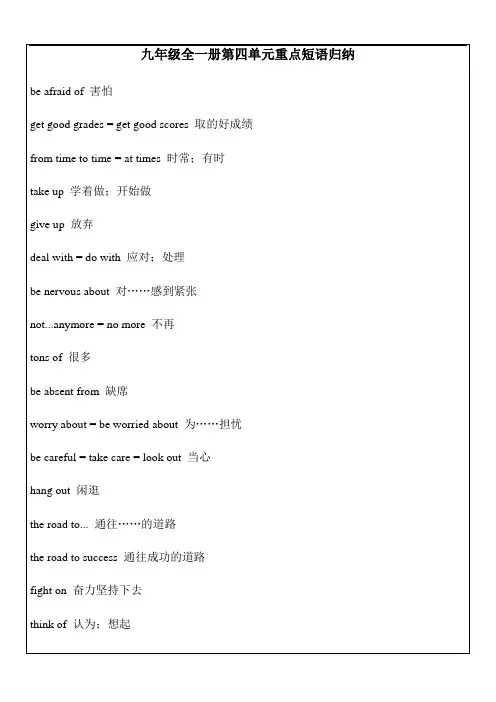 九年级全一册第四单元重点短语归纳

be afraid of 害怕

get good grades = get good scores 取的好成绩

from time to time = at times 时常；有时

take up 学着做；开始做

give up 放弃

deal with = do with 应对；处理

be nervous about 对……感到紧张

not...anymore = no more 不再

tons of 很多

be absent from 缺席

worry about = be worried about 为……担忧

be careful = take care = look out 当心

hang out 闲逛

the road to... 通往……的道路

the road to success 通往成功的道路

fight on 奋力坚持下去

think of 认为；想起